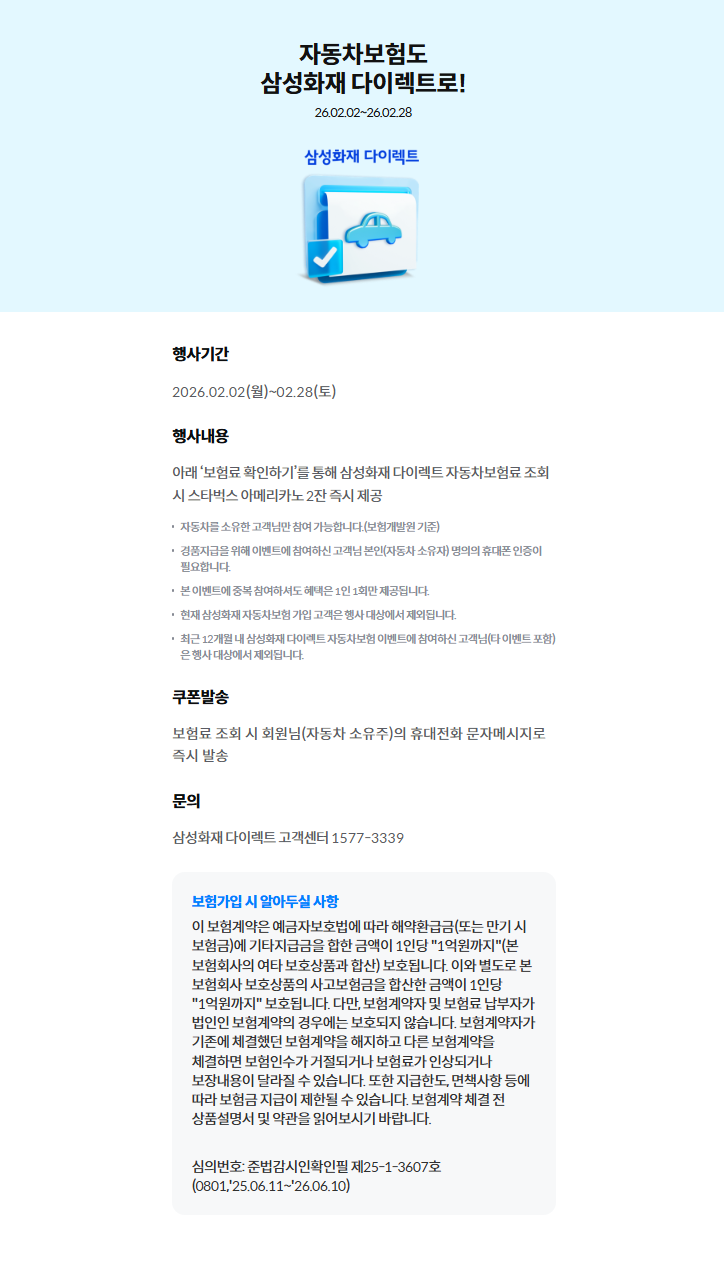 자동차보험도
삼성화재 다이렉트로!

26.02.02~26.02.28

삼성화재 다이렉트

행사기간

2026.02.02(월)~02.28(토)

행사내용

아래 '보험료 확인하기'를 통해 삼성화재 다이렉트 자동차보험료 조회 시 스타벅스 아메리카노 2잔 즉시 제공

• 자동차를 소유한 고객님만 참여 가능합니다.(보험개발원 기준)
• 경품지급을 위해 이벤트에 참여하신 고객님 본인(자동차 소유자) 명의의 휴대폰 인증이 필요합니다.
• 본 이벤트에 중복 참여하셔도 혜택은 1인 1회만 제공됩니다.
• 현재 삼성화재 자동차보험 가입 고객은 행사 대상에서 제외됩니다.
• 최근 12개월 내 삼성화재 다이렉트 자동차보험 이벤트에 참여하신 고객님(타 이벤트 포함)은 행사 대상에서 제외됩니다.

쿠폰발송

보험료 조회 시 회원님(자동차 소유주)의 휴대전화 문자메시지로 즉시 발송

문의

삼성화재 다이렉트 고객센터 1577-3339

보험가입 시 알아두실 사항

이 보험계약은 예금자보호법에 따라 해약환급금(또는 만기 시 보험금)에 기타지급금을 합한 금액이 1인당 "1억원까지"(본 보험회사의 여타 보호상품과 합산) 보호됩니다. 이와 별도로 본 보험회사 보호상품의 사고보험금을 합산한 금액이 1인당 "1억원까지" 보호됩니다. 다만, 보험계약자 및 보험료 납부자가 법인인 보험계약의 경우에는 보호되지 않습니다. 보험계약자가 기존에 체결했던 보험계약을 해지하고 다른 보험계약을 체결하면 보험인수가 거절되거나 보험료가 인상되거나 보장내용이 달라질 수 있습니다. 또한 지급한도, 면책사항 등에 따라 보험금 지급이 제한될 수 있습니다. 보험계약 체결 전 상품설명서 및 약관을 읽어보시기 바랍니다.

심의번호: 준법감시인확인필 제25-1-3607호
(0801,'25.06.11~'26.06.10)